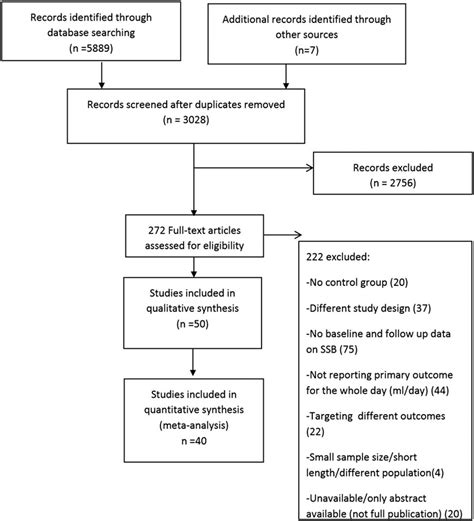 Records identified through database searching
(n =5889)

Additional records identified through other sources
(n=7)

Records screened after duplicates removed
(n = 3028)

Records excluded
(n = 2756)

272 Full-text articles assessed for eligibility

222 excluded:

-No control group (20)

-Different study design (37)

-No baseline and follow up data on SSB (75)

-Not reporting primary outcome for the whole day (ml/day) (44)

-Targeting different outcomes (22)

-Small sample size/short length/different population(4)

-Unavailable/only abstract available (not full publication) (20)

Studies included in qualitative synthesis
(n =50)

Studies included in quantitative synthesis (meta-analysis)
n =40